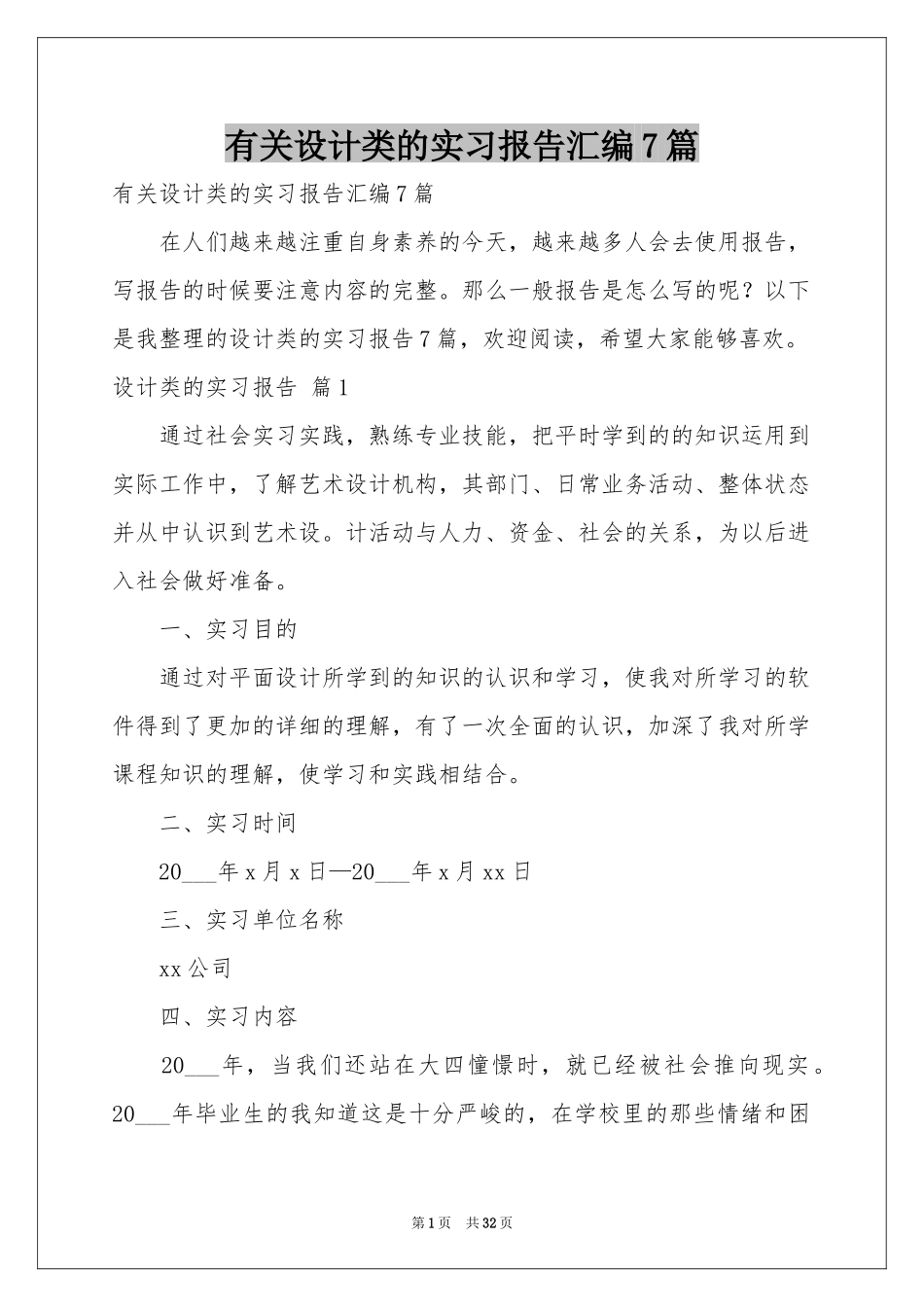 有关设计类的实习报告汇编7篇

有关设计类的实习报告汇编7篇

在人们越来越注重自身素养的今天，越来越多人会去使用报告，写报告的时候要注意内容的完整。那么一般报告是怎么写的呢？以下是我整理的设计类的实习报告7篇，欢迎阅读，希望大家能够喜欢。

设计类的实习报告 篇1

通过社会实习实践，熟练专业技能，把平时学到的的知识运用到实际工作中，了解艺术设计机构，其部门、日常业务活动、整体状态并从中认识到艺术设。计活动与人力、资金、社会的关系，为以后进入社会做好准备。

一、实习目的

通过对平面设计所学到的知识的认识和学习，使我对所学习的软件得到了更加的详细的理解，有了一次全面的认识，加深了我对所学课程知识的理解，使学习和实践相结合。

二、实习时间

20____年x月x日—20____年x月xx日

三、实习单位名称

xx公司

四、实习内容

20____年，当我们还站在大四憧憬时，就已经被社会推向现实。20____年毕业生的我知道这是十分严峻的，在学校里的那些情绪和困

第1页 共32页